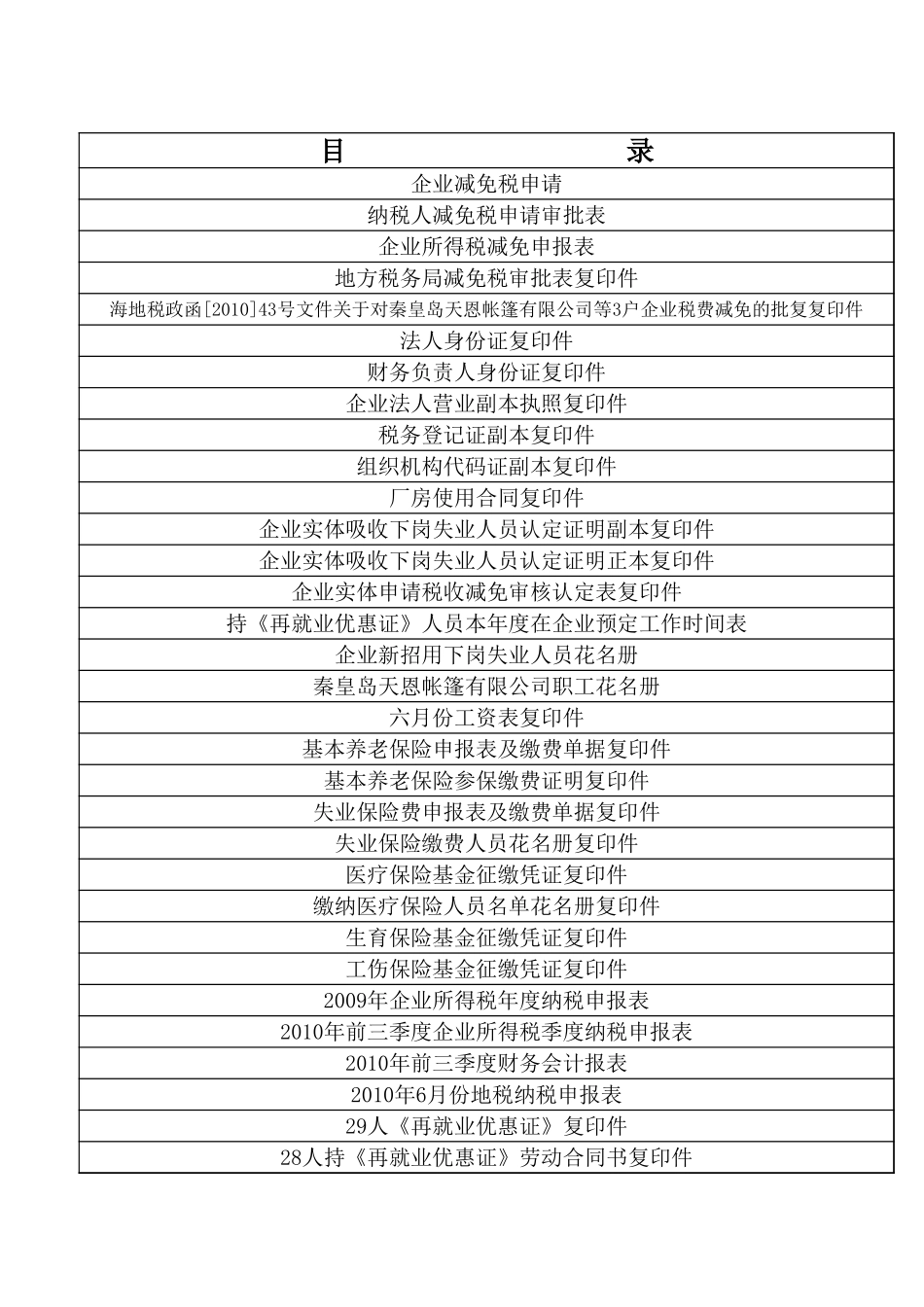 | 目　　　　　　　　　　　　　　录 |
|---|
| 企业减免税申请 |
| 纳税人减免税申请审批表 |
| 企业所得税减免申报表 |
| 地方税务局减免税审批表复印件 |
| 海地税政函[2010]43号文件关于对秦皇岛天恩帐篷有限公司等3户企业税费减免的批复复印件 |
| 法人身份证复印件 |
| 财务负责人身份证复印件 |
| 企业法人营业副本执照复印件 |
| 税务登记证副本复印件 |
| 组织机构代码证副本复印件 |
| 厂房使用合同复印件 |
| 企业实体吸收下岗失业人员认定证明副本复印件 |
| 企业实体吸收下岗失业人员认定证明正本复印件 |
| 企业实体申请税收减免审核认定表复印件 |
| 持《再就业优惠证》人员本年度在企业预定工作时间表 |
| 企业新招用下岗失业人员花名册 |
| 秦皇岛天恩帐篷有限公司职工花名册 |
| 六月份工资表复印件 |
| 基本养老保险申报表及缴费单据复印件 |
| 基本养老保险参保缴费证明复印件 |
| 失业保险费申报表及缴费单据复印件 |
| 失业保险缴费人员花名册复印件 |
| 医疗保险基金征缴凭证复印件 |
| 缴纳医疗保险人员名单花名册复印件 |
| 生育保险基金征缴凭证复印件 |
| 工伤保险基金征缴凭证复印件 |
| 2009年企业所得税年度纳税申报表 |
| 2010年前三季度企业所得税季度纳税申报表 |
| 2010年前三季度财务会计报表 |
| 2010年6月份地税纳税申报表 |
| 29人《再就业优惠证》复印件 |
| 28人持《再就业优惠证》劳动合同书复印件 |